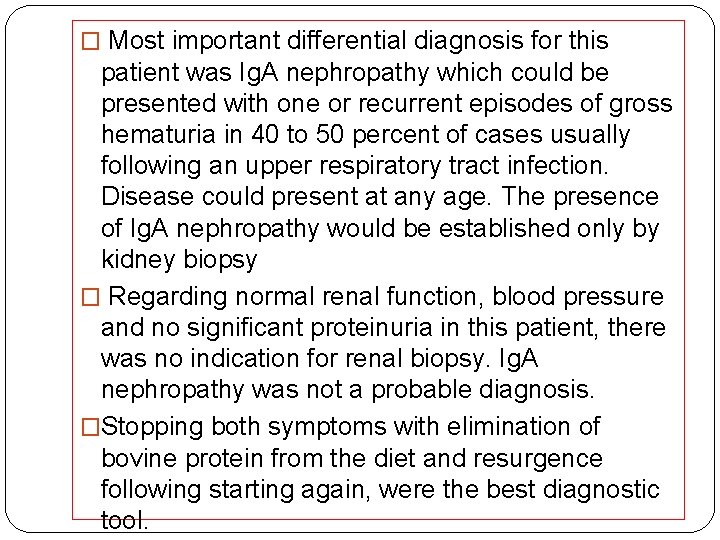 □ Most important differential diagnosis for this patient was IgA nephropathy which could be presented with one or recurrent episodes of gross hematuria in 40 to 50 percent of cases usually following an upper respiratory tract infection. Disease could present at any age. The presence of IgA nephropathy would be established only by kidney biopsy

□ Regarding normal renal function, blood pressure and no significant proteinuria in this patient, there was no indication for renal biopsy. IgA nephropathy was not a probable diagnosis.

□Stopping both symptoms with elimination of bovine protein from the diet and resurgence following starting again, were the best diagnostic tool.